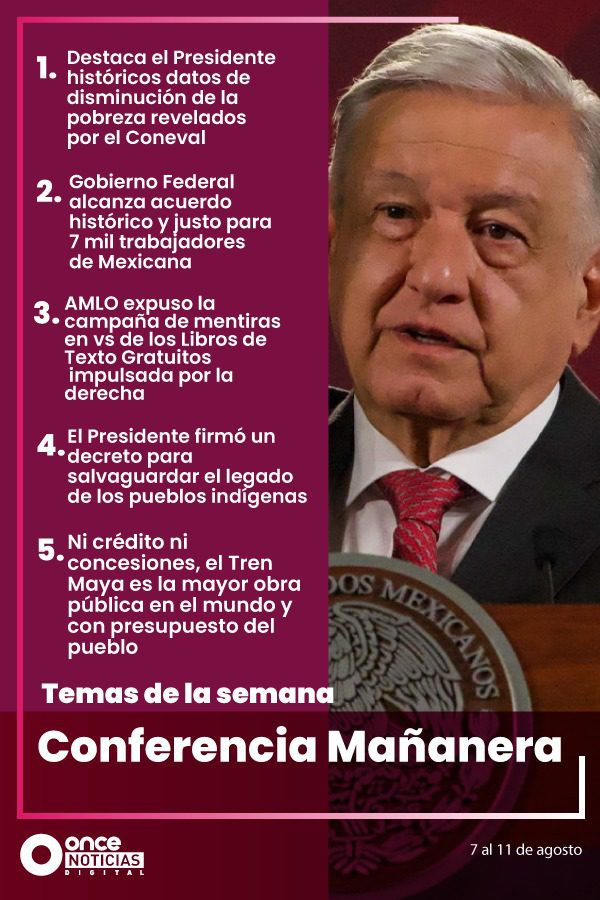 1. Destaca el Presidente históricos datos de disminución de la pobreza revelados por el Coneval

2. Gobierno Federal alcanza acuerdo histórico y justo para 7 mil trabajadores de Mexicana

3. AMLO expuso la campaña de mentiras en vs de los Libros de Texto Gratuitos impulsada por la derecha

4. El Presidente firmó un decreto para salvaguardar el legado de los pueblos indígenas

5. Ni crédito ni concesiones, el Tren Maya es la mayor obra pública en el mundo y con presupuesto del pueblo

Temas de la semana

Conferencia Mañanera

once NOTICIAS DIGITAL

7 al 11 de agosto